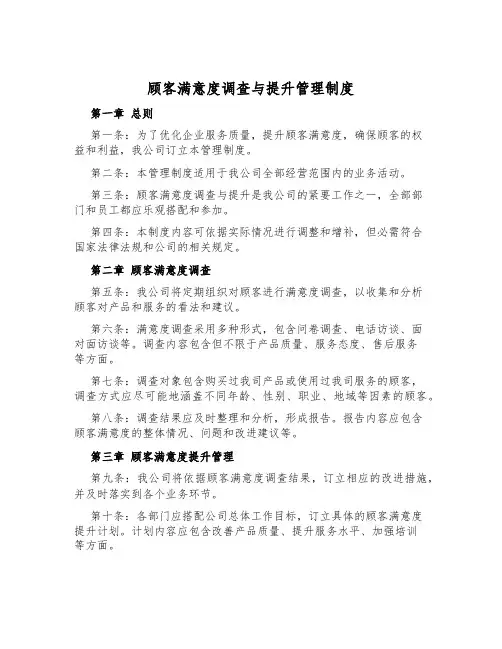 顾客满意度调查与提升管理制度

第一章 总则

第一条：为了优化企业服务质量，提升顾客满意度，确保顾客的权益和利益，我公司订立本管理制度。

第二条：本管理制度适用于我公司全部经营范围内的业务活动。

第三条：顾客满意度调查与提升是我公司的紧要工作之一，全部部门和员工都应乐观搭配和参加。

第四条：本制度内容可依据实际情况进行调整和增补，但必需符合国家法律法规和公司的相关规定。

第二章 顾客满意度调查

第五条：我公司将定期组织对顾客进行满意度调查，以收集和分析顾客对产品和服务的看法和建议。

第六条：满意度调查采用多种形式，包含问卷调查、电话访谈、面对面访谈等。调查内容包含但不限于产品质量、服务态度、售后服务等方面。

第七条：调查对象包含购买过我司产品或使用过我司服务的顾客，调查方式应尽可能地涵盖不同年龄、性别、职业、地域等因素的顾客。

第八条：调查结果应及时整理和分析，形成报告。报告内容应包含顾客满意度的整体情况、问题和改进建议等。

第三章 顾客满意度提升管理

第九条：我公司将依据顾客满意度调查结果，订立相应的改进措施，并及时落实到各个业务环节。

第十条：各部门应搭配公司总体工作目标，订立具体的顾客满意度提升计划。计划内容应包含改善产品质量、提升服务水平、加强培训等方面。